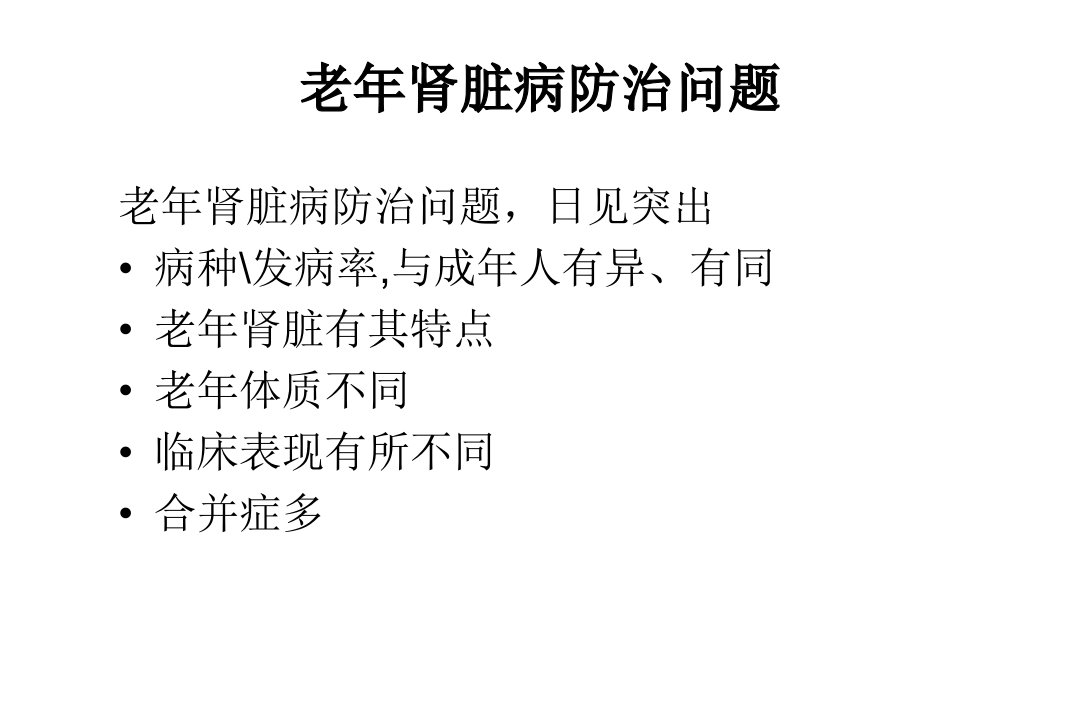 老年肾脏病防治问题

老年肾脏病防治问题，日见突出

• 病种\发病率,与成年人有异、有同
• 老年肾脏有其特点
• 老年体质不同
• 临床表现有所不同
• 合并症多